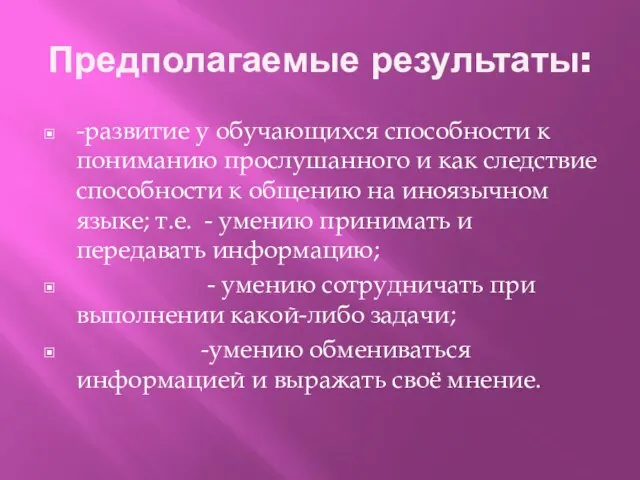 Предполагаемые результаты:

-развитие у обучающихся способности к пониманию прослушанного и как следствие способности к общению на иноязычном языке; т.е.  - умению принимать и передавать информацию;

- умению сотрудничать при выполнении какой-либо задачи;

-умению обмениваться информацией и выражать своё мнение.